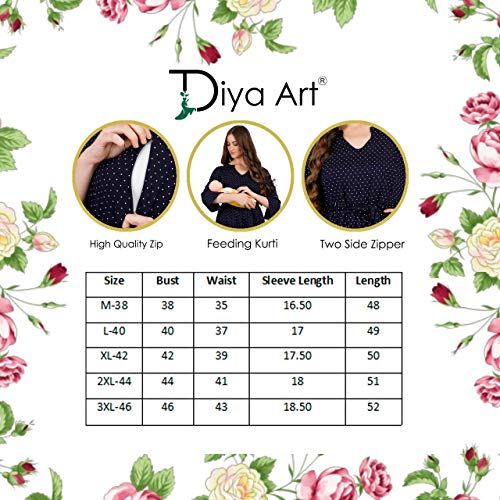 Diya Art®

High Quality Zip

Feeding Kurti

Two Side Zipper

| Size | Bust | Waist | Sleeve Length | Length |
|---|---|---|---|---|
| M-38 | 38 | 35 | 16.50 | 48 |
| L-40 | 40 | 37 | 17 | 49 |
| XL-42 | 42 | 39 | 17.50 | 50 |
| 2XL-44 | 44 | 41 | 18 | 51 |
| 3XL-46 | 46 | 43 | 18.50 | 52 |